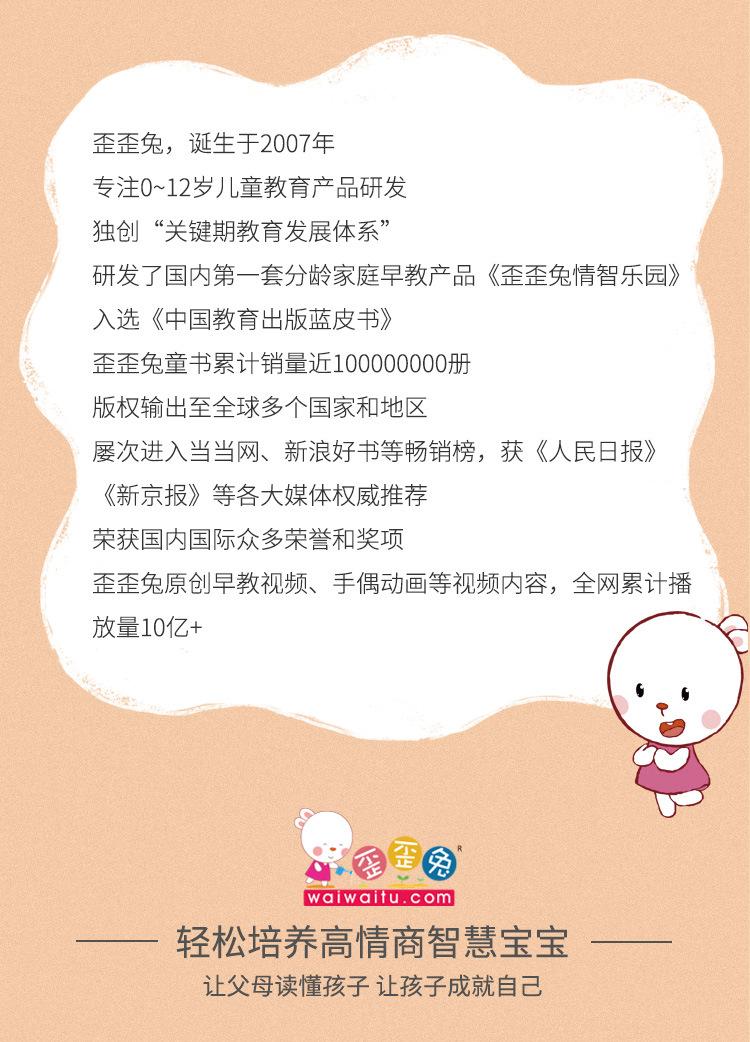 歪歪兔，诞生于2007年

专注0~12岁儿童教育产品研发

独创“关键期教育发展体系”

研发了国内第一套分龄家庭早教产品《歪歪兔情智乐园》

入选《中国教育出版蓝皮书》

歪歪兔童书累计销量近100000000册

版权输出至全球多个国家和地区

屡次进入当当网、新浪好书等畅销榜，获《人民日报》《新京报》等各大媒体权威推荐

荣获国内国际众多荣誉和奖项

歪歪兔原创早教视频、手偶动画等视频内容，全网累计播放量10亿+

歪歪兔

waiwaitu.com

轻松培养高情商智慧宝宝

让父母读懂孩子 让孩子成就自己